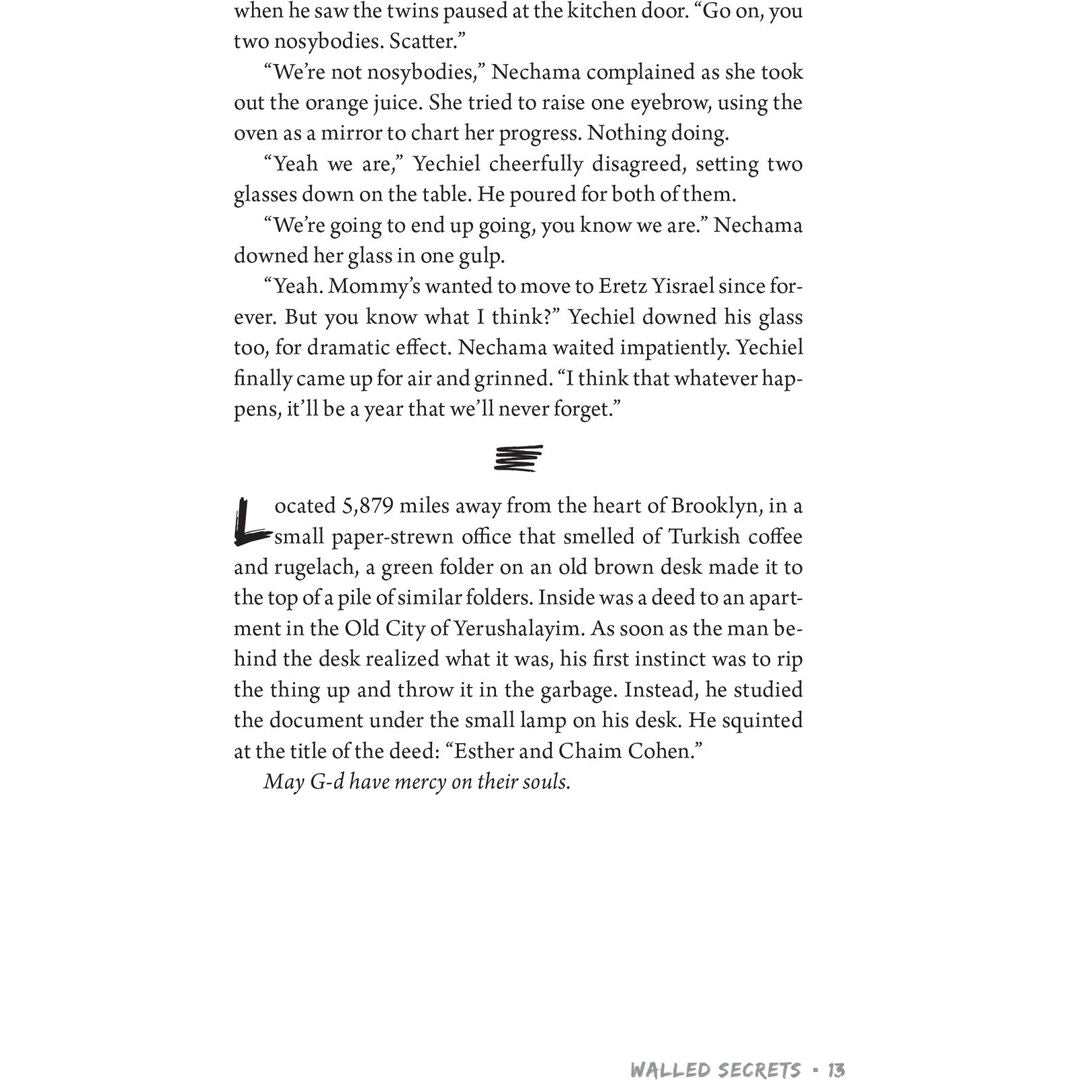 when he saw the twins paused at the kitchen door. "Go on, you two nosybodies. Scatter."

"We're not nosybodies," Nechama complained as she took out the orange juice. She tried to raise one eyebrow, using the oven as a mirror to chart her progress. Nothing doing.

"Yeah we are," Yechiel cheerfully disagreed, setting two glasses down on the table. He poured for both of them.

"We're going to end up going, you know we are." Nechama downed her glass in one gulp.

"Yeah. Mommy's wanted to move to Eretz Yisrael since forever. But you know what I think?" Yechiel downed his glass too, for dramatic effect. Nechama waited impatiently. Yechiel finally came up for air and grinned. "I think that whatever happens, it'll be a year that we'll never forget."

Located 5,879 miles away from the heart of Brooklyn, in a small paper-strewn office that smelled of Turkish coffee and rugelach, a green folder on an old brown desk made it to the top of a pile of similar folders. Inside was a deed to an apartment in the Old City of Yerushalayim. As soon as the man behind the desk realized what it was, his first instinct was to rip the thing up and throw it in the garbage. Instead, he studied the document under the small lamp on his desk. He squinted at the title of the deed: "Esther and Chaim Cohen."

May G-d have mercy on their souls.

WALLED SECRETS • 13